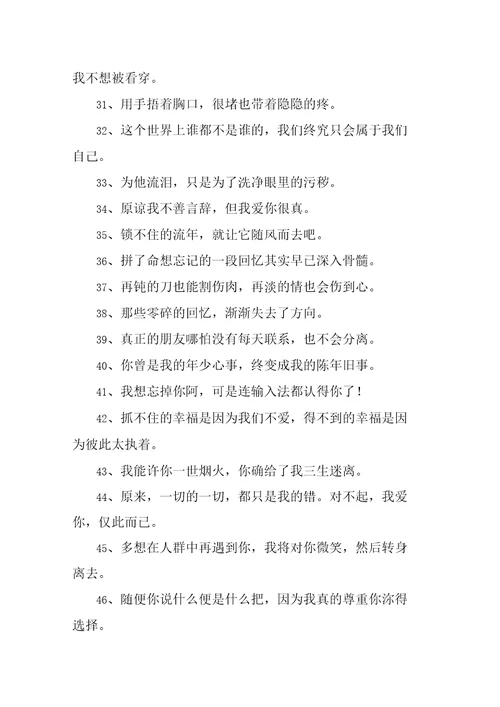 我不想被看穿。

31、用手捂着胸口，很堵也带着隐隐的疼。

32、这个世界上谁都不是谁的，我们终究只会属于我们自己。

33、为他流泪，只是为了洗净眼里的污秽。

34、原谅我不善言辞，但我爱你很真。

35、锁不住的流年，就让它随风而去吧。

36、拼了命想忘记的一段回忆其实早已深入骨髓。

37、再钝的刀也能割伤肉，再淡的情也会伤到心。

38、那些零碎的回忆，渐渐失去了方向。

39、真正的朋友哪怕没有每天联系，也不会分离。

40、你曾是我的年少心事，终变成我的陈年旧事。

41、我想忘掉你阿，可是连输入法都认得你了！

42、抓不住的幸福是因为我们不爱，得不到的幸福是因为彼此太执着。

43、我能许你一世烟火，你确给了我三生迷离。

44、原来，一切的一切，都只是我的错。对不起，我爱你，仅此而已。

45、多想在人群中再遇到你，我将对你微笑，然后转身离去。

46、随便你说什么便是什么把，因为我真的尊重你泺得选择。